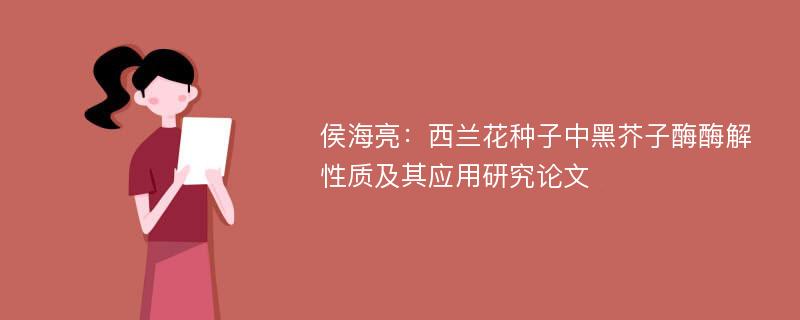 侯海亮：西兰花种子中黑芥子酶酶解性质及其应用研究论文